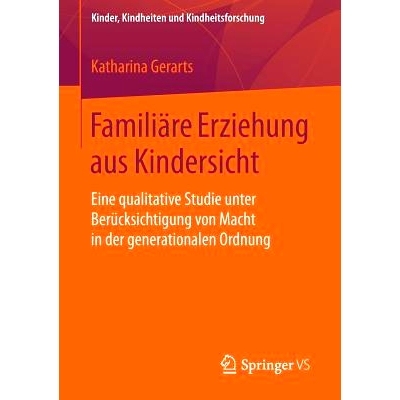 Kinder, Kindheiten und Kindheitsforschung

Katharina Gerarts

Familiäre Erziehung aus Kindersicht

Eine qualitative Studie unter Berücksichtigung von Macht in der generationalen Ordnung

Springer VS